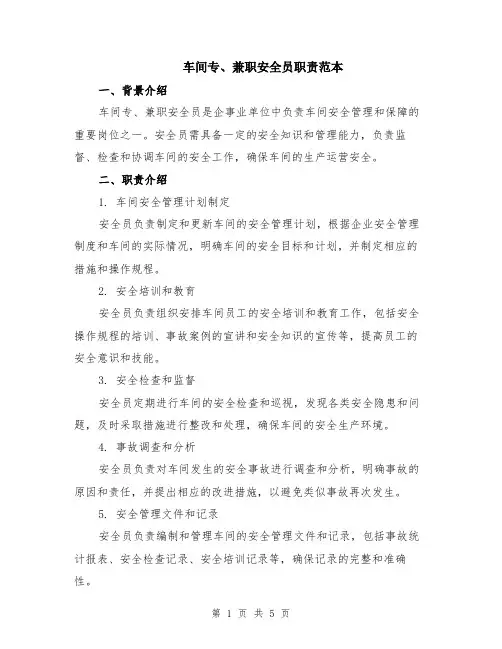 车间专、兼职安全员职责范本

一、背景介绍

车间专、兼职安全员是企事业单位中负责车间安全管理和保障的重要岗位之一。安全员需具备一定的安全知识和管理能力，负责监督、检查和协调车间的安全工作，确保车间的生产运营安全。

二、职责介绍

1. 车间安全管理计划制定

安全员负责制定和更新车间的安全管理计划，根据企业安全管理制度和车间的实际情况，明确车间的安全目标和计划，并制定相应的措施和操作规程。

2. 安全培训和教育

安全员负责组织安排车间员工的安全培训和教育工作，包括安全操作规程的培训、事故案例的宣讲和安全知识的宣传等，提高员工的安全意识和技能。

3. 安全检查和监督

安全员定期进行车间的安全检查和巡视，发现各类安全隐患和问题，及时采取措施进行整改和处理，确保车间的安全生产环境。

4. 事故调查和分析

安全员负责对车间发生的安全事故进行调查和分析，明确事故的原因和责任，并提出相应的改进措施，以避免类似事故再次发生。

5. 安全管理文件和记录

安全员负责编制和管理车间的安全管理文件和记录，包括事故统计报表、安全检查记录、安全培训记录等，确保记录的完整和准确性。

第 1 页 共 5 页